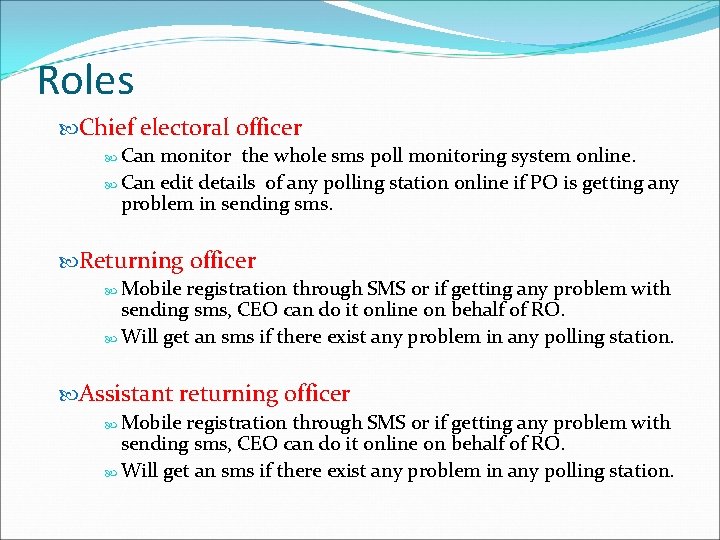 Roles

Chief electoral officer

Can monitor the whole sms poll monitoring system online.

Can edit details of any polling station online if PO is getting any problem in sending sms.

Returning officer

Mobile registration through SMS or if getting any problem with sending sms, CEO can do it online on behalf of RO.

Will get an sms if there exist any problem in any polling station.

Assistant returning officer

Mobile registration through SMS or if getting any problem with sending sms, CEO can do it online on behalf of RO.

Will get an sms if there exist any problem in any polling station.